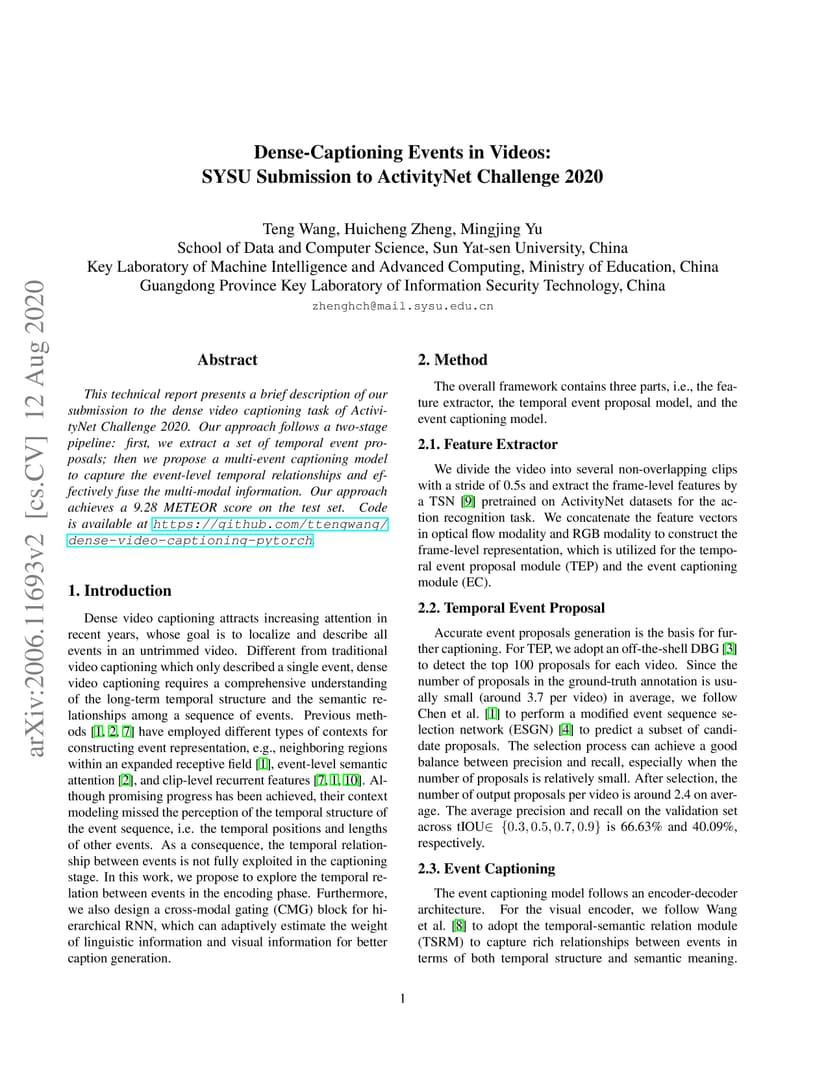 arXiv:2006.11693v2 [cs.CV] 12 Aug 2020

Dense-Captioning Events in Videos:
SYSU Submission to ActivityNet Challenge 2020

Teng Wang, Huicheng Zheng, Mingjing Yu
School of Data and Computer Science, Sun Yat-sen University, China
Key Laboratory of Machine Intelligence and Advanced Computing, Ministry of Education, China
Guangdong Province Key Laboratory of Information Security Technology, China
zhenghch@mail.sysu.edu.cn

Abstract

This technical report presents a brief description of our submission to the dense video captioning task of ActivityNet Challenge 2020. Our approach follows a two-stage pipeline: first, we extract a set of temporal event proposals; then we propose a multi-event captioning model to capture the event-level temporal relationships and effectively fuse the multi-modal information. Our approach achieves a 9.28 METEOR score on the test set. Code is available at https://github.com/ttengwang/dense-video-captioning-pytorch.

1. Introduction

Dense video captioning attracts increasing attention in recent years, whose goal is to localize and describe all events in an untrimmed video. Different from traditional video captioning which only described a single event, dense video captioning requires a comprehensive understanding of the long-term temporal structure and the semantic relationships among a sequence of events. Previous methods [1, 2, 7] have employed different types of contexts for constructing event representation, e.g., neighboring regions within an expanded receptive field [1], event-level semantic attention [2], and clip-level recurrent features [7, 1, 10]. Although promising progress has been achieved, their context modeling missed the perception of the temporal structure of the event sequence, i.e. the temporal positions and lengths of other events. As a consequence, the temporal relationship between events is not fully exploited in the captioning stage. In this work, we propose to explore the temporal relation between events in the encoding phase. Furthermore, we also design a cross-modal gating (CMG) block for hierarchical RNN, which can adaptively estimate the weight of linguistic information and visual information for better caption generation.

2. Method

The overall framework contains three parts, i.e., the feature extractor, the temporal event proposal model, and the event captioning model.

2.1. Feature Extractor

We divide the video into several non-overlapping clips with a stride of 0.5s and extract the frame-level features by a TSN [9] pretrained on ActivityNet datasets for the action recognition task. We concatenate the feature vectors in optical flow modality and RGB modality to construct the frame-level representation, which is utilized for the temporal event proposal module (TEP) and the event captioning module (EC).

2.2. Temporal Event Proposal

Accurate event proposals generation is the basis for further captioning. For TEP, we adopt an off-the-shell DBG [3] to detect the top 100 proposals for each video. Since the number of proposals in the ground-truth annotation is usually small (around 3.7 per video) in average, we follow Chen et al. [1] to perform a modified event sequence selection network (ESGN) [4] to predict a subset of candidate proposals. The selection process can achieve a good balance between precision and recall, especially when the number of proposals is relatively small. After selection, the number of output proposals per video is around 2.4 on average. The average precision and recall on the validation set across tIOU$\in \{0.3, 0.5, 0.7, 0.9\}$ is 66.63% and 40.09%, respectively.

2.3. Event Captioning

The event captioning model follows an encoder-decoder architecture. For the visual encoder, we follow Wang et al. [8] to adopt the temporal-semantic relation module (TSRM) to capture rich relationships between events in terms of both temporal structure and semantic meaning.

1